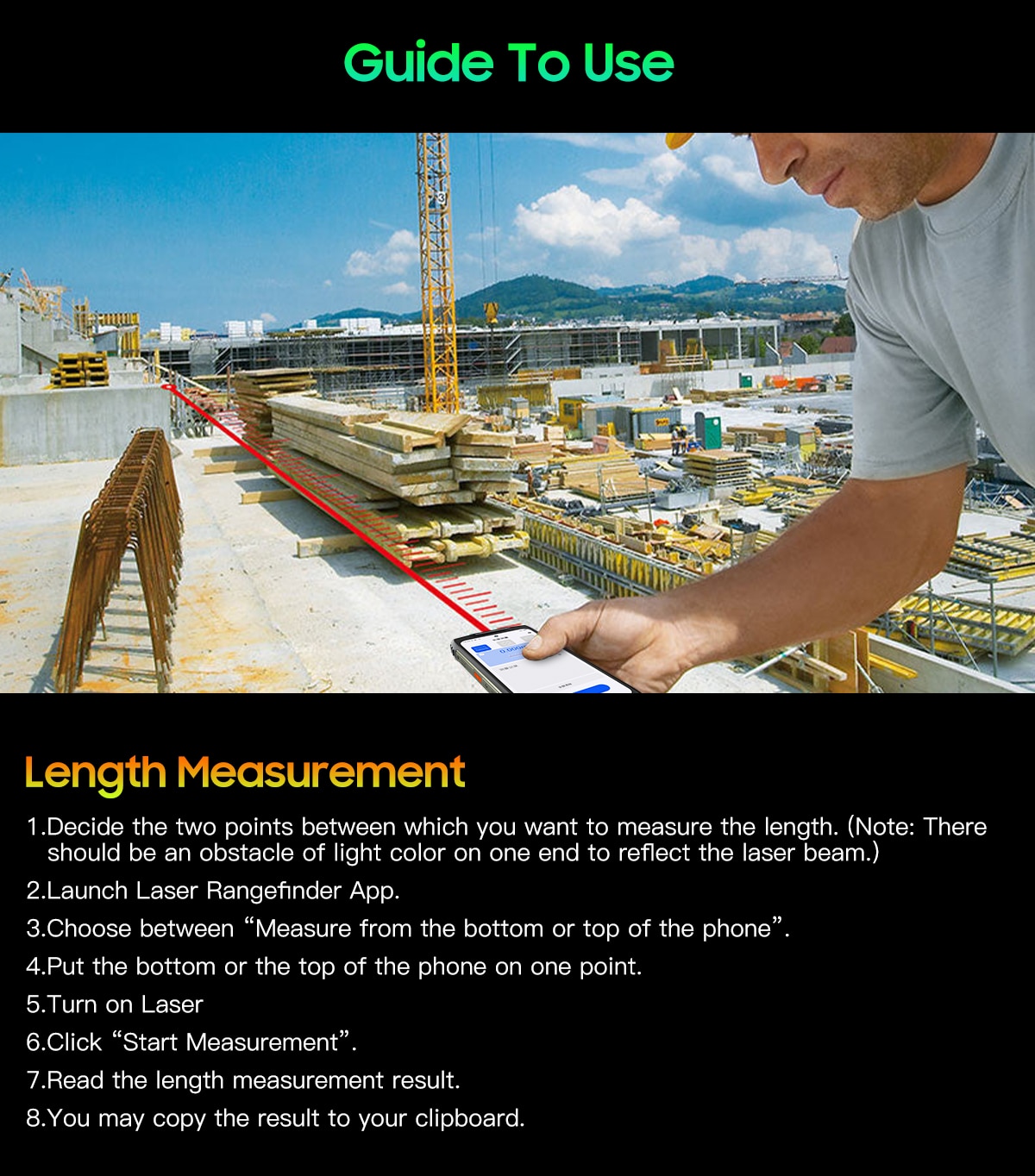 Guide To Use

Length Measurement

1.Decide the two points between which you want to measure the length. (Note: There should be an obstacle of light color on one end to reflect the laser beam.)

2.Launch Laser Rangefinder App.

3.Choose between “Measure from the bottom or top of the phone”.

4.Put the bottom or the top of the phone on one point.

5.Turn on Laser

6.Click “Start Measurement”.

7.Read the length measurement result.

8.You may copy the result to your clipboard.